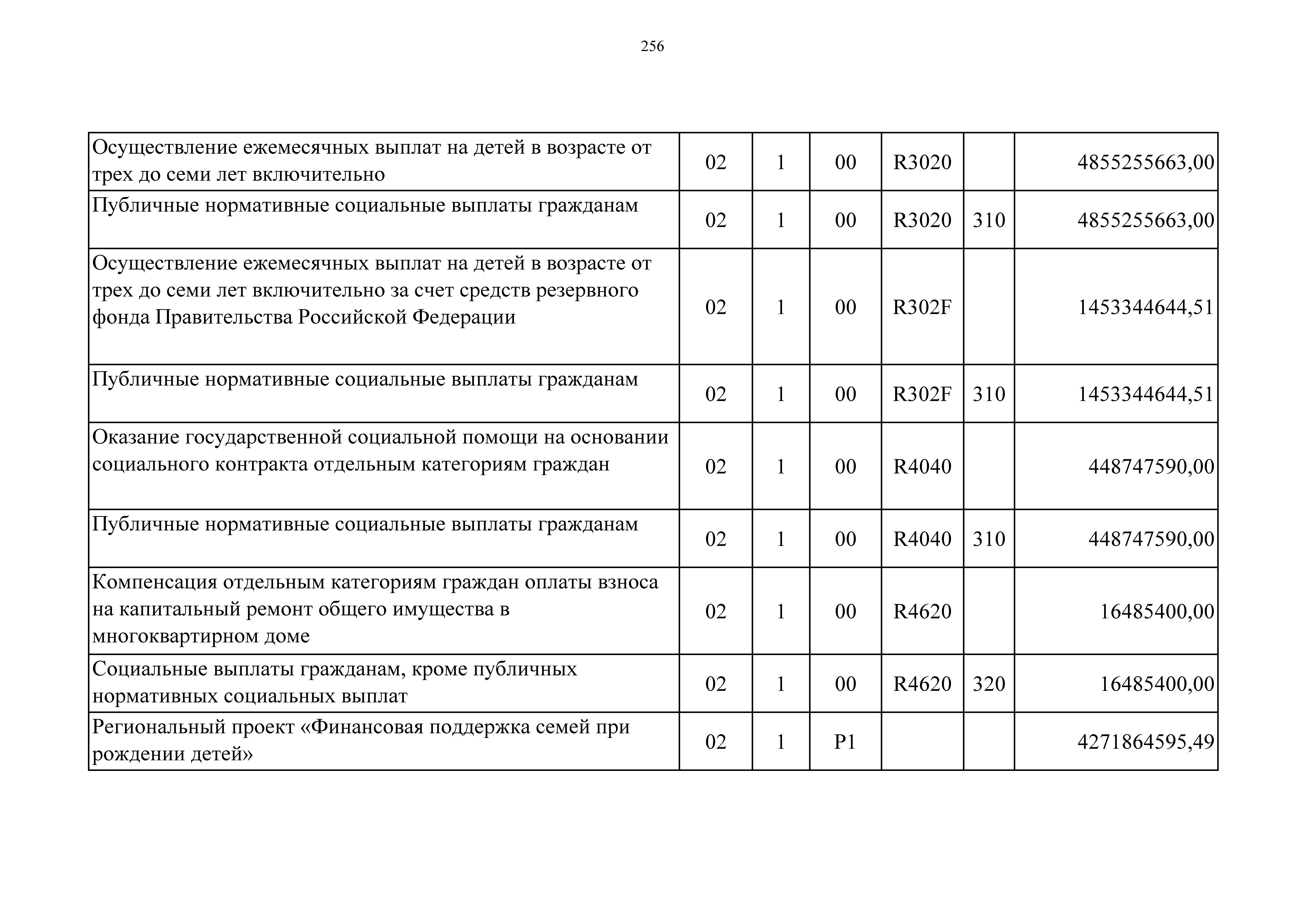 256

| | | | | | | |
|---|---|---|---|---|---|---|
| Осуществление ежемесячных выплат на детей в возрасте от трех до семи лет включительно | 02 | 1 | 00 | R3020 | | 4855255663,00 |
| Публичные нормативные социальные выплаты гражданам | 02 | 1 | 00 | R3020 | 310 | 4855255663,00 |
| Осуществление ежемесячных выплат на детей в возрасте от трех до семи лет включительно за счет средств резервного фонда Правительства Российской Федерации | 02 | 1 | 00 | R302F | | 1453344644,51 |
| Публичные нормативные социальные выплаты гражданам | 02 | 1 | 00 | R302F | 310 | 1453344644,51 |
| Оказание государственной социальной помощи на основании социального контракта отдельным категориям граждан | 02 | 1 | 00 | R4040 | | 448747590,00 |
| Публичные нормативные социальные выплаты гражданам | 02 | 1 | 00 | R4040 | 310 | 448747590,00 |
| Компенсация отдельным категориям граждан оплаты взноса на капитальный ремонт общего имущества в многоквартирном доме | 02 | 1 | 00 | R4620 | | 16485400,00 |
| Социальные выплаты гражданам, кроме публичных нормативных социальных выплат | 02 | 1 | 00 | R4620 | 320 | 16485400,00 |
| Региональный проект «Финансовая поддержка семей при рождении детей» | 02 | 1 | P1 | | | 4271864595,49 |